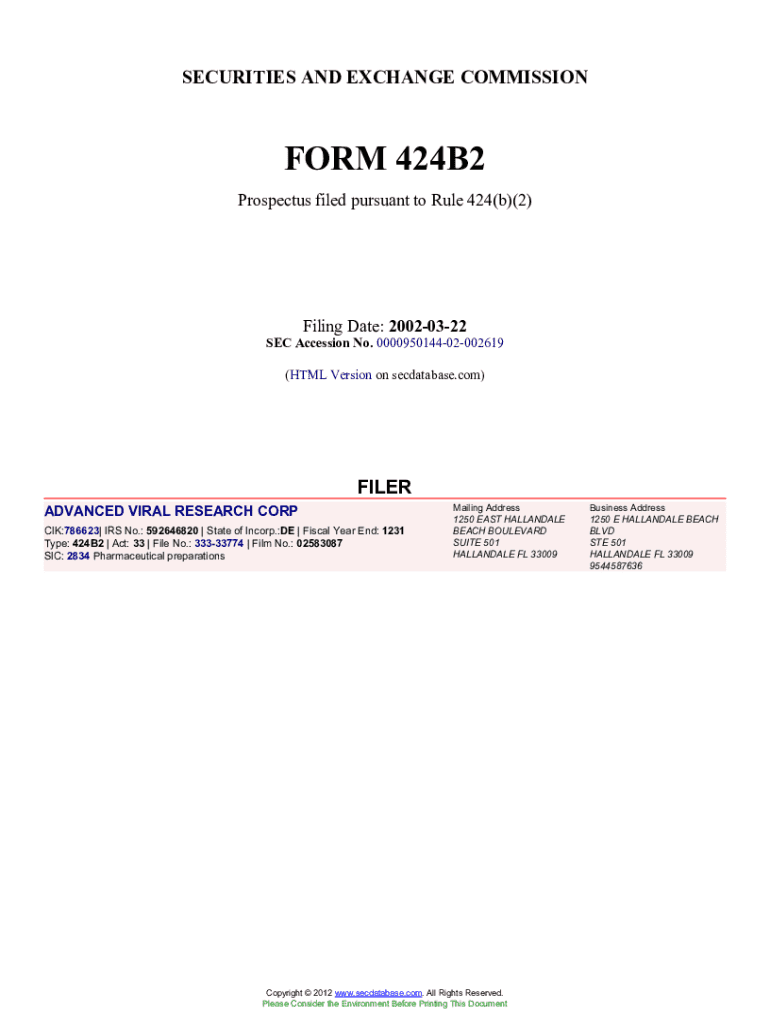 SECURITIES AND EXCHANGE COMMISSION

FORM 424B2

Prospectus filed pursuant to Rule 424(b)(2)

Filing Date: 2002-03-22
SEC Accession No. 0000950144-02-002619

(HTML Version on secdatabase.com)

FILER

ADVANCED VIRAL RESEARCH CORP
CIK:786623| IRS No.: 592646820 | State of Incorp.:DE | Fiscal Year End: 1231
Type: 424B2 | Act: 33 | File No.: 333-33774 | Film No.: 02583087
SIC: 2834 Pharmaceutical preparations

Mailing Address
1250 EAST HALLANDALE BEACH BOULEVARD
SUITE 501
HALLANDALE FL 33009

Business Address
1250 E HALLANDALE BEACH BLVD
STE 501
HALLANDALE FL 33009
9544587636

Copyright © 2012 www.secdatabase.com. All Rights Reserved.
Please Consider the Environment Before Printing This Document